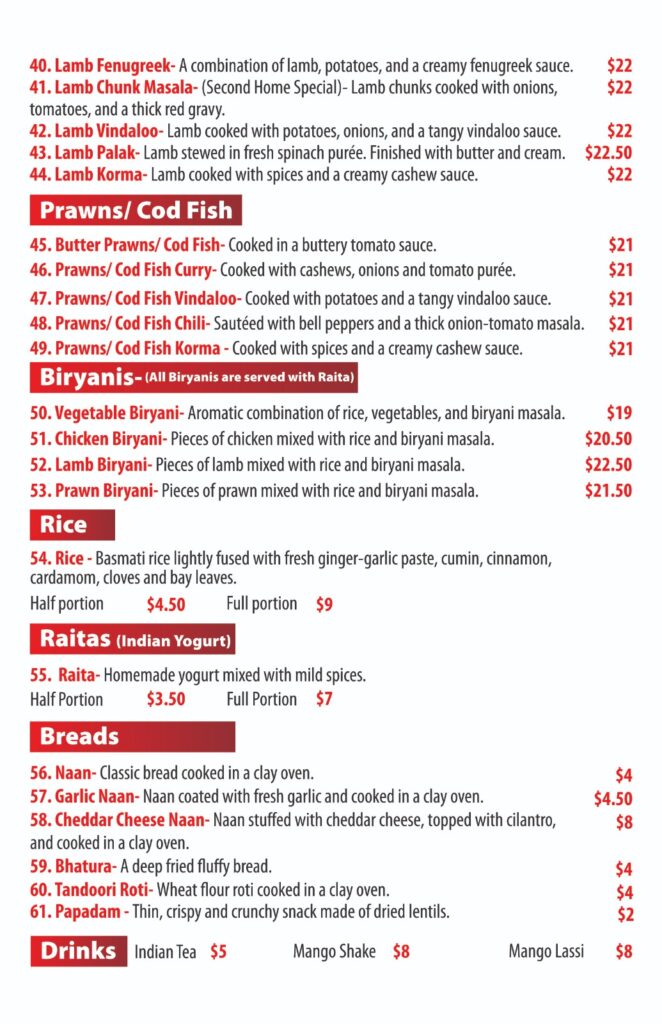 40. Lamb Fenugreek- A combination of lamb, potatoes, and a creamy fenugreek sauce. $22
41. Lamb Chunk Masala- (Second Home Special)- Lamb chunks cooked with onions, tomatoes, and a thick red gravy. $22
42. Lamb Vindaloo- Lamb cooked with potatoes, onions, and a tangy vindaloo sauce. $22
43. Lamb Palak- Lamb stewed in fresh spinach purée. Finished with butter and cream. $22.50
44. Lamb Korma- Lamb cooked with spices and a creamy cashew sauce. $22

Prawns/ Cod Fish

45. Butter Prawns/ Cod Fish- Cooked in a buttery tomato sauce. $21
46. Prawns/ Cod Fish Curry- Cooked with cashews, onions and tomato purée. $21
47. Prawns/ Cod Fish Vindaloo- Cooked with potatoes and a tangy vindaloo sauce. $21
48. Prawns/ Cod Fish Chili- Sautéed with bell peppers and a thick onion-tomato masala. $21
49. Prawns/ Cod Fish Korma - Cooked with spices and a creamy cashew sauce. $21

Biryanis- (All Biryanis are served with Raita)

50. Vegetable Biryani- Aromatic combination of rice, vegetables, and biryani masala. $19
51. Chicken Biryani- Pieces of chicken mixed with rice and biryani masala. $20.50
52. Lamb Biryani- Pieces of lamb mixed with rice and biryani masala. $22.50
53. Prawn Biryani- Pieces of prawn mixed with rice and biryani masala. $21.50

Rice

54. Rice - Basmati rice lightly fused with fresh ginger-garlic paste, cumin, cinnamon, cardamom, cloves and bay leaves.
Half portion $4.50 Full portion $9

Raitas (Indian Yogurt)

55. Raita- Homemade yogurt mixed with mild spices.
Half Portion $3.50 Full Portion $7

Breads

56. Naan- Classic bread cooked in a clay oven. $4
57. Garlic Naan- Naan coated with fresh garlic and cooked in a clay oven. $4.50
58. Cheddar Cheese Naan- Naan stuffed with cheddar cheese, topped with cilantro, and cooked in a clay oven. $8
59. Bhatura- A deep fried fluffy bread. $4
60. Tandoori Roti- Wheat flour roti cooked in a clay oven. $4
61. Papadam - Thin, crispy and crunchy snack made of dried lentils. $2

Drinks Indian Tea $5 Mango Shake $8 Mango Lassi $8